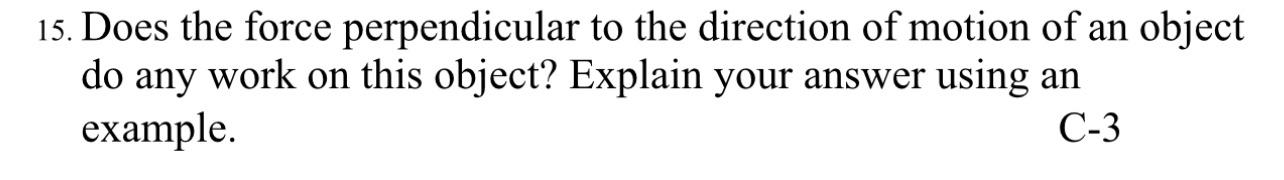 15. Does the force perpendicular to the direction of motion of an object do any work on this object? Explain your answer using an example. C-3